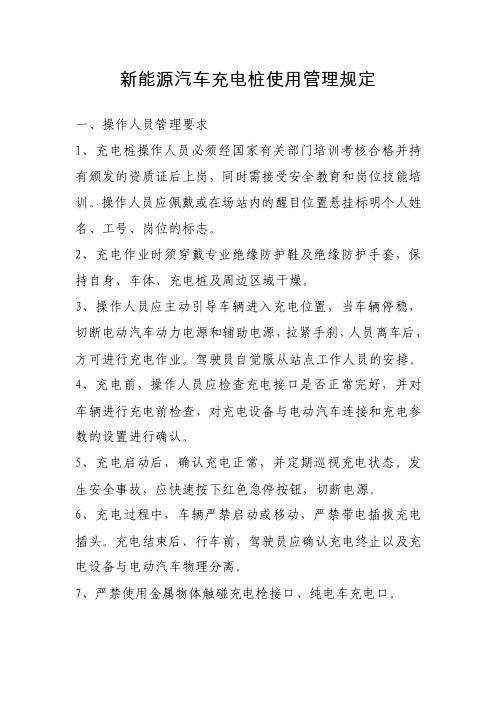 新能源汽车充电桩使用管理规定

一、操作人员管理要求

1、充电桩操作人员必须经国家有关部门培训考核合格并持有颁发的资质证后上岗，同时需接受安全教育和岗位技能培训。操作人员应佩戴或在场站内的醒目位置悬挂标明个人姓名、工号、岗位的标志。

2、充电作业时须穿戴专业绝缘防护鞋及绝缘防护手套，保持自身、车体、充电桩及周边区域干燥。

3、操作人员应主动引导车辆进入充电位置，当车辆停稳，切断电动汽车动力电源和辅助电源，拉紧手刹，人员离车后，方可进行充电作业。驾驶员自觉服从站点工作人员的安排。

4、充电前，操作人员应检查充电接口是否正常完好，并对车辆进行充电前检查，对充电设备与电动汽车连接和充电参数的设置进行确认。

5、充电启动后，确认充电正常，并定期巡视充电状态。发生安全事故，应快速按下红色急停按钮，切断电源。

6、充电过程中，车辆严禁启动或移动，严禁带电插拔充电插头。充电结束后、行车前，驾驶员应确认充电终止以及充电设备与电动汽车物理分离。

7、严禁使用金属物体触碰充电枪接口、纯电车充电口。